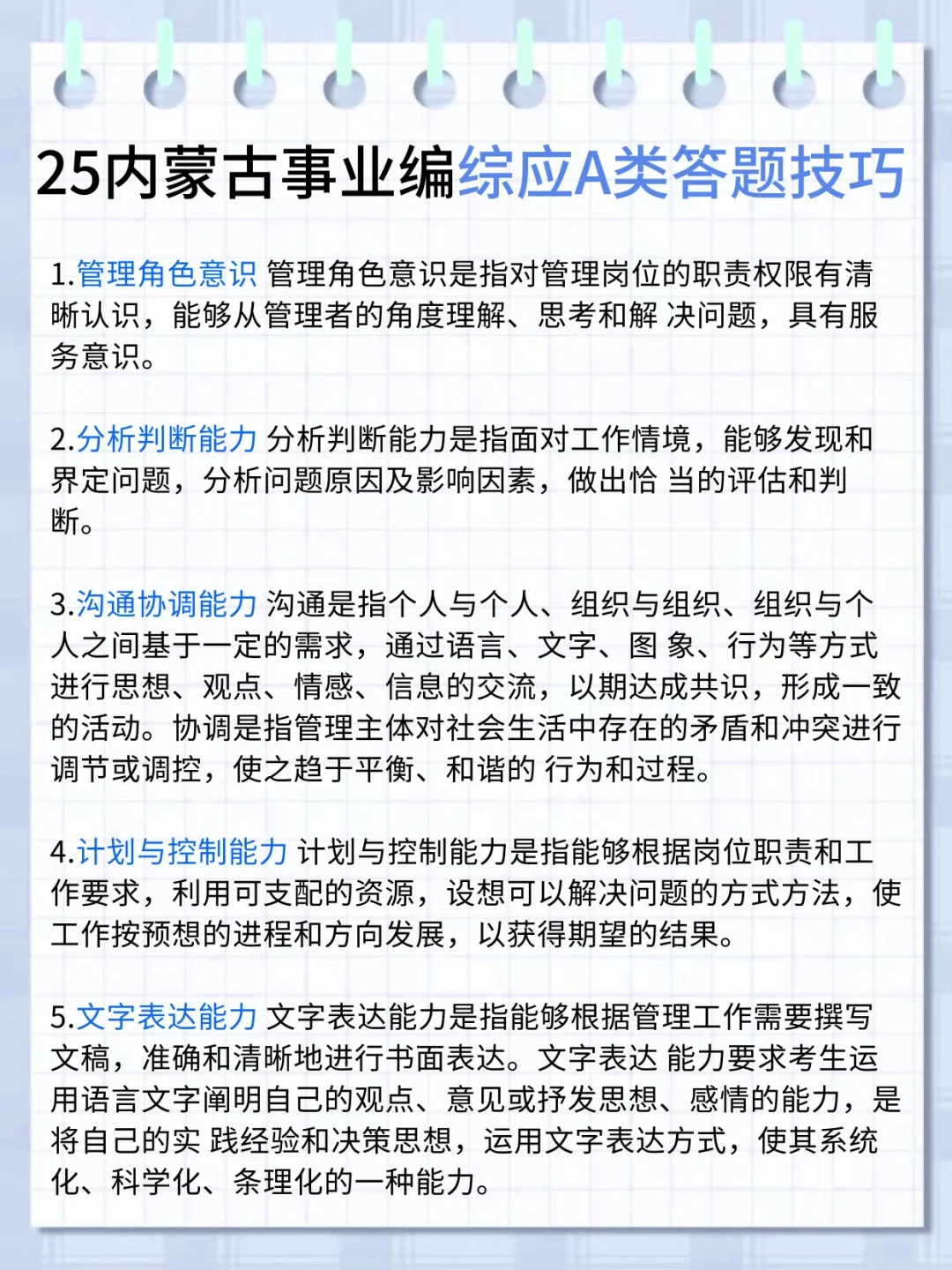 25内蒙古事业编综应A类答题技巧

1.管理角色意识 管理角色意识是指对管理岗位的职责权限有清晰认识，能够从管理者的角度理解、思考和解 决问题，具有服务意识。

2.分析判断能力 分析判断能力是指面对工作情境，能够发现和界定问题，分析问题原因及影响因素，做出恰 当的评估和判断。

3.沟通协调能力 沟通是指个人与个人、组织与组织、组织与个人之间基于一定的需求，通过语言、文字、图 象、行为等方式进行思想、观点、情感、信息的交流，以期达成共识，形成一致的活动。协调是指管理主体对社会生活中存在的矛盾和冲突进行调节或调控，使之趋于平衡、和谐的 行为和过程。

4.计划与控制能力 计划与控制能力是指能够根据岗位职责和工作要求，利用可支配的资源，设想可以解决问题的方式方法，使工作按预想的进程和方向发展，以获得期望的结果。

5.文字表达能力 文字表达能力是指能够根据管理工作需要撰写文稿，准确和清晰地进行书面表达。文字表达 能力要求考生运用语言文字阐明自己的观点、意见或抒发思想、感情的能力，是将自己的实 践经验和决策思想，运用文字表达方式，使其系统化、科学化、条理化的一种能力。